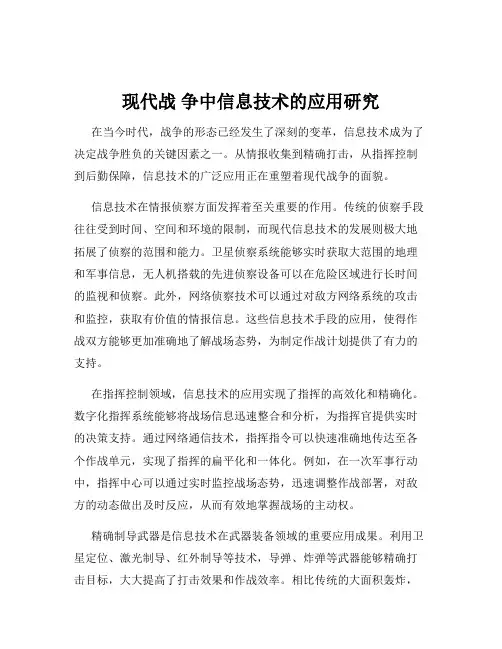 现代战 争中信息技术的应用研究

在当今时代，战争的形态已经发生了深刻的变革，信息技术成为了决定战争胜负的关键因素之一。从情报收集到精确打击，从指挥控制到后勤保障，信息技术的广泛应用正在重塑着现代战争的面貌。

信息技术在情报侦察方面发挥着至关重要的作用。传统的侦察手段往往受到时间、空间和环境的限制，而现代信息技术的发展则极大地拓展了侦察的范围和能力。卫星侦察系统能够实时获取大范围的地理和军事信息，无人机搭载的先进侦察设备可以在危险区域进行长时间的监视和侦察。此外，网络侦察技术可以通过对敌方网络系统的攻击和监控，获取有价值的情报信息。这些信息技术手段的应用，使得作战双方能够更加准确地了解战场态势，为制定作战计划提供了有力的支持。

在指挥控制领域，信息技术的应用实现了指挥的高效化和精确化。数字化指挥系统能够将战场信息迅速整合和分析，为指挥官提供实时的决策支持。通过网络通信技术，指挥指令可以快速准确地传达至各个作战单元，实现了指挥的扁平化和一体化。例如，在一次军事行动中，指挥中心可以通过实时监控战场态势，迅速调整作战部署，对敌方的动态做出及时反应，从而有效地掌握战场的主动权。

精确制导武器是信息技术在武器装备领域的重要应用成果。利用卫星定位、激光制导、红外制导等技术，导弹、炸弹等武器能够精确打击目标，大大提高了打击效果和作战效率。相比传统的大面积轰炸，